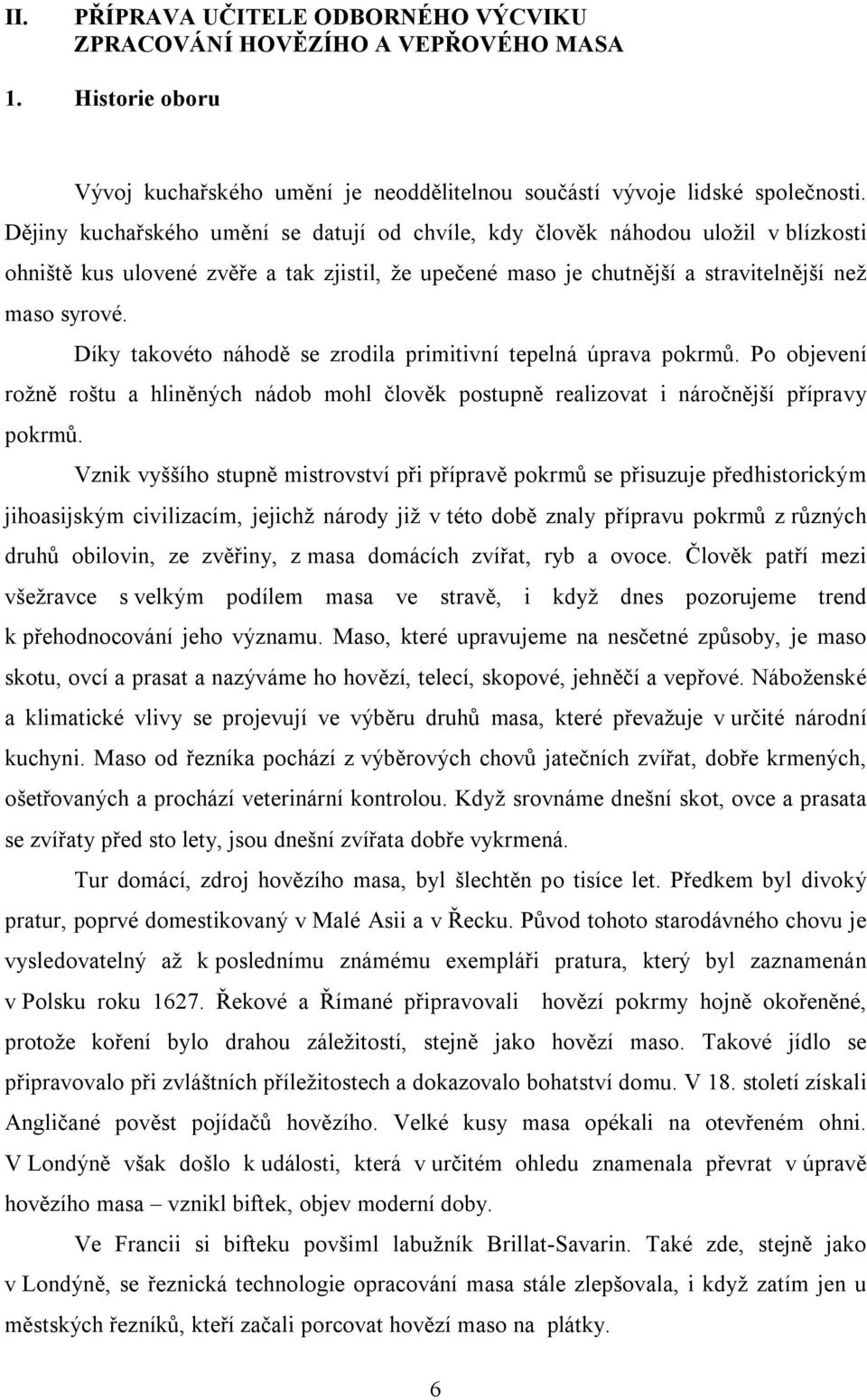 II. PŘÍPRAVA UČITELE ODBORNÉHO VÝCVIKU ZPRACOVÁNÍ HOVĚZÍHO A VEPŘOVÉHO MASA

1. Historie oboru

Vývoj kuchařského umění je neoddělitelnou součástí vývoje lidské společnosti. Dějiny kuchařského umění se datují od chvíle, kdy člověk náhodou uložil v blízkosti ohniště kus ulovené zvěře a tak zjistil, že upečené maso je chutnější a stravitelnější než maso syrové.

Díky takovéto náhodě se zrodila primitivní tepelná úprava pokrmů. Po objevení rožně roštu a hliněných nádob mohl člověk postupně realizovat i náročnější přípravy pokrmů.

Vznik vyššího stupně mistrovství při přípravě pokrmů se přisuzuje předhistorickým jihoasijským civilizacím, jejichž národy již v této době znaly přípravu pokrmů z různých druhů obilovin, ze zvěřiny, z masa domácích zvířat, ryb a ovoce. Člověk patří mezi všežravce s velkým podílem masa ve stravě, i když dnes pozorujeme trend k přehodnocování jeho významu. Maso, které upravujeme na nesčetné způsoby, je maso skotu, ovcí a prasat a nazýváme ho hovězí, telecí, skopové, jehněčí a vepřové. Náboženské a klimatické vlivy se projevují ve výběru druhů masa, které převažuje v určité národní kuchyni. Maso od řezníka pochází z výběrových chovů jatečních zvířat, dobře krmených, ošetřovaných a prochází veterinární kontrolou. Když srovnáme dnešní skot, ovce a prasata se zvířaty před sto lety, jsou dnešní zvířata dobře vykrmená.

Tur domácí, zdroj hovězího masa, byl šlechtěn po tisíce let. Předkem byl divoký pratur, poprvé domestikovaný v Malé Asii a v Řecku. Původ tohoto starodávného chovu je vysledovatelný až k poslednímu známému exempláři pratura, který byl zaznamenán v Polsku roku 1627. Řekové a Římané připravovali hovězí pokrmy hojně okořeněné, protože koření bylo drahou záležitostí, stejně jako hovězí maso. Takové jídlo se připravovalo při zvláštních příležitostech a dokazovalo bohatství domu. V 18. století získali Angličané pověst pojídačů hovězího. Velké kusy masa opékali na otevřeném ohni. V Londýně však došlo k události, která v určitém ohledu znamenala převrat v úpravě hovězího masa – vznikl biftek, objev moderní doby.

Ve Francii si bifteku povšiml labužník Brillat-Savarin. Také zde, stejně jako v Londýně, se řeznická technologie opracování masa stále zlepšovala, i když zatím jen u městských řezníků, kteří začali porcovat hovězí maso na plátky.

6